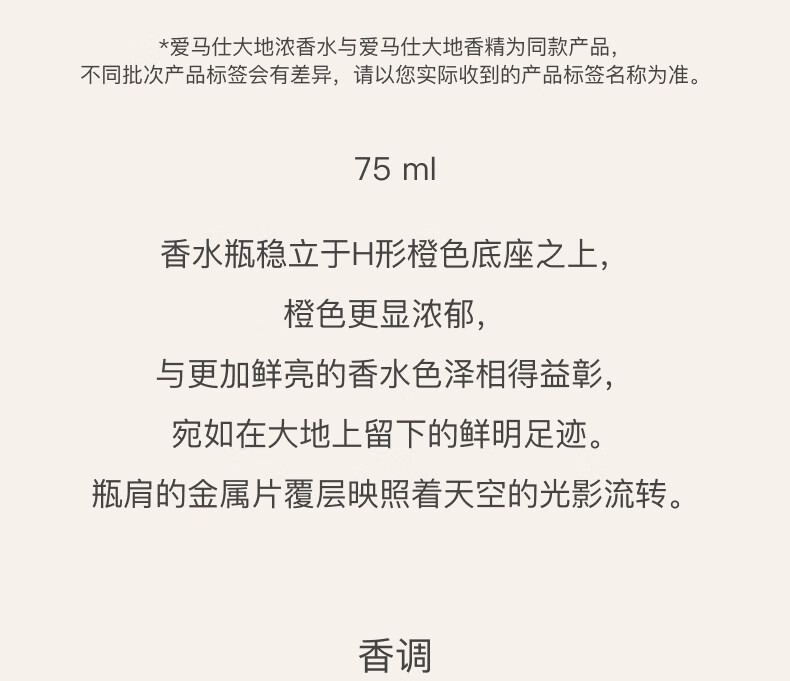 *爱马仕大地浓香水与爱马仕大地香精为同款产品，
不同批次产品标签会有差异，请以您实际收到的产品标签名称为准。

75 ml

香水瓶稳立于H形橙色底座之上，
橙色更显浓郁，
与更加鲜亮的香水色泽相得益彰，
宛如在大地上留下的鲜明足迹。
瓶肩的金属片覆层映照着天空的光影流转。

香调